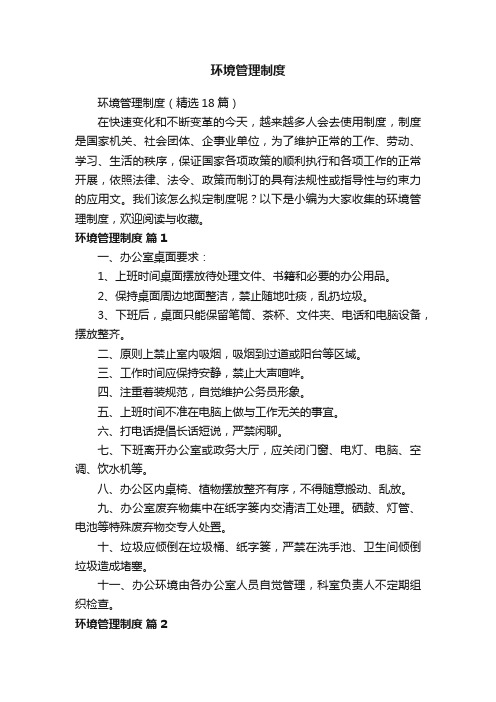 环境管理制度

环境管理制度（精选18篇）

在快速变化和不断变革的今天，越来越多人会去使用制度，制度是国家机关、社会团体、企事业单位，为了维护正常的工作、劳动、学习、生活的秩序，保证国家各项政策的顺利执行和各项工作的正常开展，依照法律、法令、政策而制订的具有法规性或指导性与约束力的应用文。我们该怎么拟定制度呢？以下是小编为大家收集的环境管理制度，欢迎阅读与收藏。

环境管理制度 篇1

一、办公室桌面要求：

1、上班时间桌面摆放待处理文件、书籍和必要的办公用品。

2、保持桌面周边地面整洁，禁止随地吐痰，乱扔垃圾。

3、下班后，桌面只能保留笔筒、茶杯、文件夹、电话和电脑设备，摆放整齐。

二、原则上禁止室内吸烟，吸烟到过道或阳台等区域。

三、工作时间应保持安静，禁止大声喧哗。

四、注重着装规范，自觉维护公务员形象。

五、上班时间不准在电脑上做与工作无关的事宜。

六、打电话提倡长话短说，严禁闲聊。

七、下班离开办公室或政务大厅，应关闭门窗、电灯、电脑、空调、饮水机等。

八、办公区内桌椅、植物摆放整齐有序，不得随意搬动、乱放。

九、办公室废弃物集中在纸字篓内交清洁工处理。硒鼓、灯管、电池等特殊废弃物交专人处置。

十、垃圾应倾倒在垃圾桶、纸字篓，严禁在洗手池、卫生间倾倒垃圾造成堵塞。

十一、办公环境由各办公室人员自觉管理，科室负责人不定期组织检查。

环境管理制度 篇2